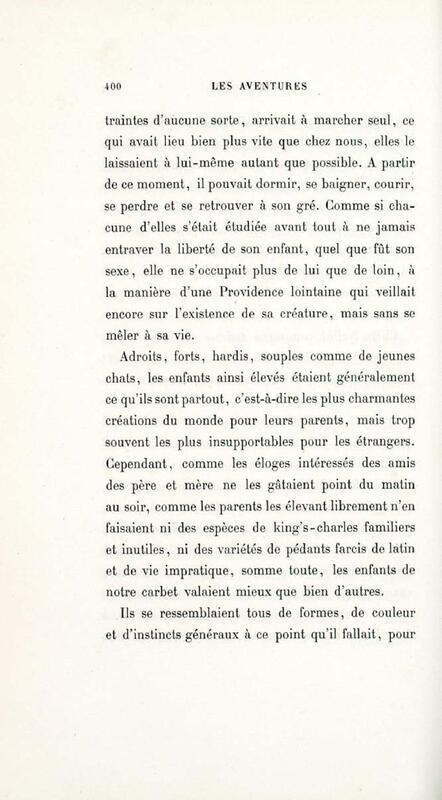 400 LES AVENTURES

traintes d'aucune sorte, arrivait à marcher seul, ce qui avait lieu bien plus vite que chez nous, elles le laissaient à lui-même autant que possible. A partir de ce moment, il pouvait dormir, se baigner, courir, se perdre et se retrouver à son gré. Comme si chacune d'elles s'était étudiée avant tout à ne jamais entraver la liberté de son enfant, quel que fût son sexe, elle ne s'occupait plus de lui que de loin, à la manière d'une Providence lointaine qui veillait encore sur l'existence de sa créature, mais sans se mêler à sa vie.

Adroits, forts, hardis, souples comme de jeunes chats, les enfants ainsi élevés étaient généralement ce qu'ils sont partout, c'est-à-dire les plus charmantes créations du monde pour leurs parents, mais trop souvent les plus insupportables pour les étrangers. Cependant, comme les éloges intéressés des amis des père et mère ne les gâtaient point du matin au soir, comme les parents les élevant librement n'en faisaient ni des espèces de king's-charles familiers et inutiles, ni des variétés de pédants farcis de latin et de vie impratique, somme toute, les enfants de notre carbet valaient mieux que bien d'autres.

Ils se ressemblaient tous de formes, de couleur et d'instincts généraux à ce point qu'il fallait, pour